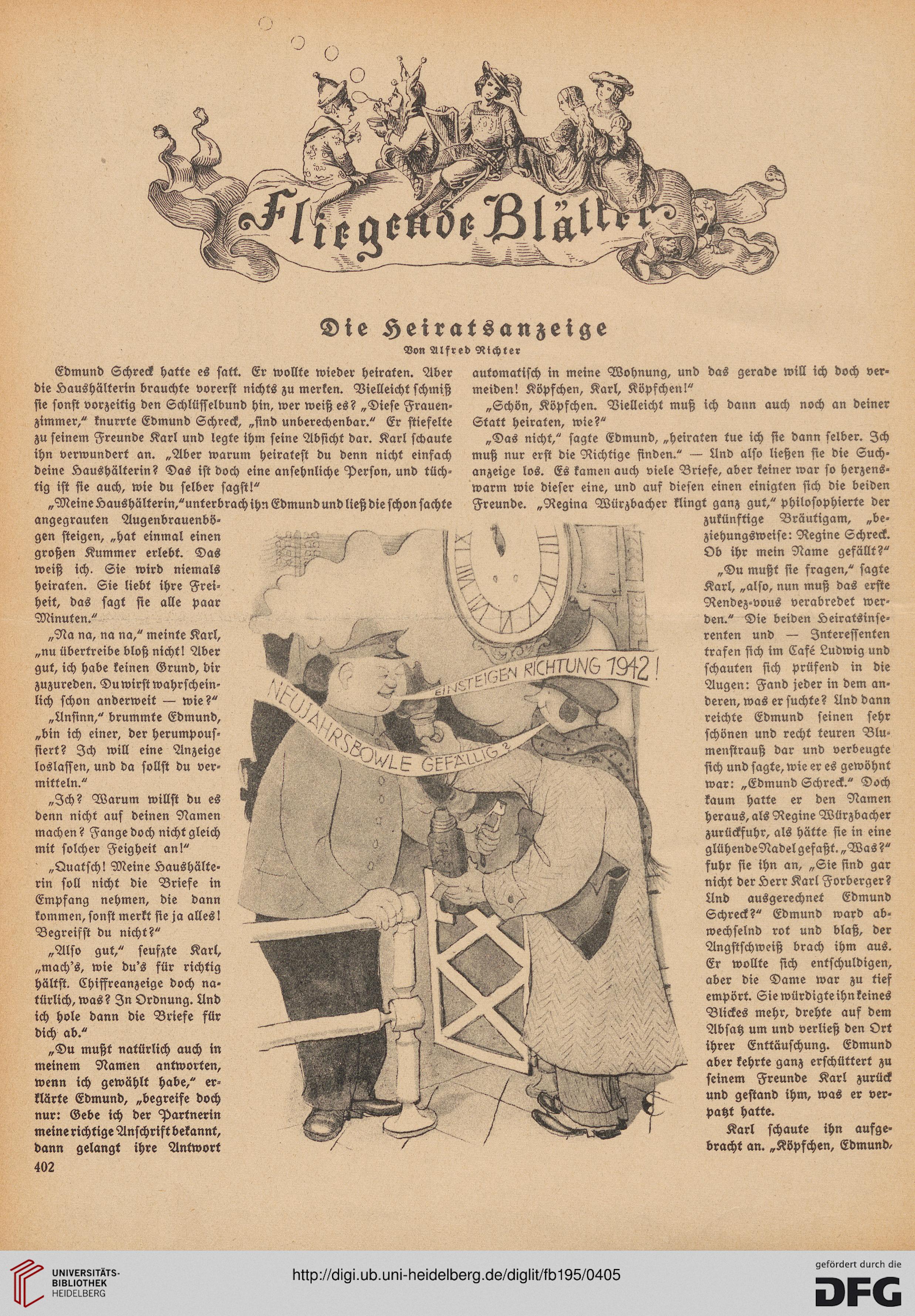 Fliegende Blätter

Die Heiratsanzeige

Von Alfred Richter

Edmund Schreck hatte es satt. Er wollte wieder heiraten. Aber die Haushälterin brauchte vorerst nichts zu merken. Vielleicht schmiß sie sonst vorzeitig den Schlüsselbund hin, wer weiß es? „Diese Frauenzimmer," knurrte Edmund Schreck, „sind unberechenbar." Er stiefelte zu seinem Freunde Karl und legte ihm seine Absicht dar. Karl schaute ihn verwundert an. „Aber warum heiratest du denn nicht einfach deine Haushälterin? Das ist doch eine ansehnliche Person, und tüchtig ist sie auch, wie du selber sagst!"

„Meine Haushälterin," unterbrach ihn Edmund und ließ die schon sachte angegrauten Augenbrauenbögen steigen, „hat einmal einen großen Kummer erlebt. Das weiß ich. Sie wird niemals heiraten. Sie liebt ihre Freiheit, das sagt sie alle paar Minuten."

„Na na, na na," meinte Karl, „nu übertreibe bloß nicht! Aber gut, ich habe keinen Grund, dir zuzureden. Du wirst wahrscheinlich schon anderweit — wie?"

„Unsinn," brummte Edmund, „bin ich einer, der herumpoussiert? Ich will eine Anzeige loslassen, und da sollst du vermitteln."

„Ich? Warum willst du es denn nicht auf deinen Namen machen? Fange doch nicht gleich mit solcher Feigheit an!"

„Quatsch! Meine Haushälterin soll nicht die Briefe in Empfang nehmen, die dann kommen, sonst merkt sie ja alles! Begreifst du nicht?"

„Also gut," seufzte Karl, „mach's, wie du's für richtig hältst. Chiffreanzeige doch natürlich, was? In Ordnung. Und ich hole dann die Briefe für dich ab."

„Du mußt natürlich auch in meinem Namen antworten, wenn ich gewählt habe," erklärte Edmund, „begreife doch nur: Gebe ich der Partnerin meine richtige Anschrift bekannt, dann gelangt ihre Antwort automatisch in meine Wohnung, und das gerade will ich doch vermeiden! Köpfchen, Karl, Köpfchen!"

„Schön, Köpfchen. Vielleicht muß ich dann auch noch an deiner Statt heiraten, wie?"

„Das nicht," sagte Edmund, „heiraten tue ich sie dann selber. Ich muß nur erst die Richtige finden." — Und also ließen sie die Suchanzeige los. Es kamen auch viele Briefe, aber keiner war so herzenswarm wie dieser eine, und auf diesen einen einigten sich die beiden Freunde. „Regina Würzbacher klingt ganz gut," philosophierte der zukünftige Bräutigam, „beziehungsweise: Regine Schreck. Ob ihr mein Name gefällt?"

„Du mußt sie fragen," sagte Karl, „also, nun muß das erste Rendez-vous verabredet werden." Die beiden Heiratsinserenten und — Interessenten trafen sich im Café Ludwig und schauten sich prüfend in die Augen: Fand jeder in dem anderen, was er suchte? Und dann reichte Edmund seinen sehr schönen und recht teuren Blumenstrauß dar und verbeugte sich und sagte, wie er es gewöhnt war: „Edmund Schreck." Doch kaum hatte er den Namen heraus, als Regine Würzbacher zurückfuhr, als hätte sie in eine glühende Nadel gefaßt. „Was?" fuhr sie ihn an, „Sie sind gar nicht der Herr Karl Forberger? Und ausgerechnet Edmund Schreck?" Edmund ward abwechselnd rot und blaß, der Angstschweiß brach ihm aus. Er wollte sich entschuldigen, aber die Dame war zu tief empört. Sie würdigte ihn keines Blickes mehr, drehte auf dem Absatz um und verließ den Ort ihrer Enttäuschung. Edmund aber kehrte ganz erschüttert zu seinem Freunde Karl zurück und gestand ihm, was er verpatzt hatte.

Karl schaute ihn aufgebracht an. „Köpfchen, Edmund,

EINSTEIGEN RICHTUNG 1942!
NEUJAHRSBOWLE GEFÄLLIG?

402

UNIVERSITÄTS-BIBLIOTHEK HEIDELBERG
http://digi.ub.uni-heidelberg.de/diglit/fb195/0405
gefördert durch die DFG